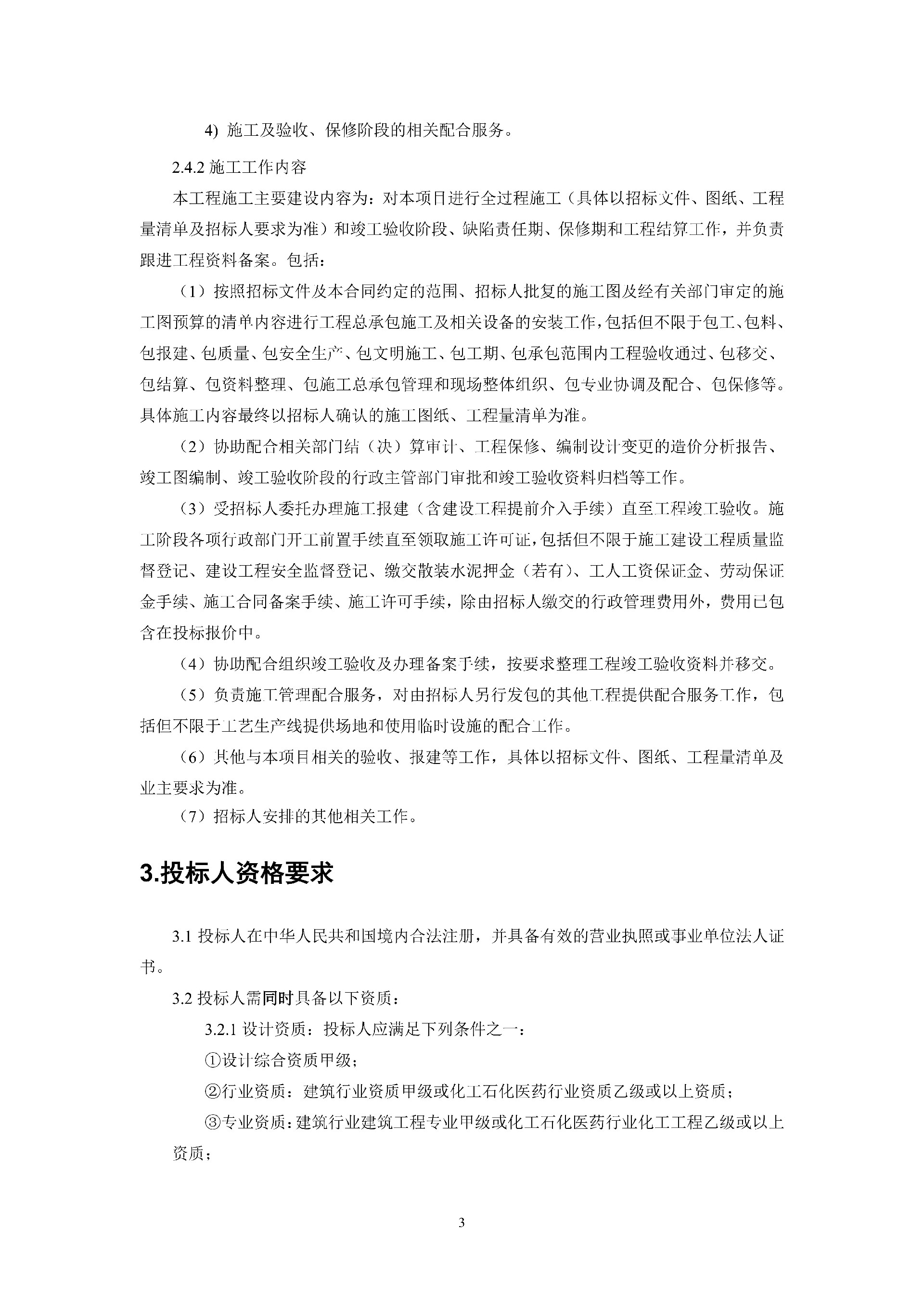 4) 施工及验收、保修阶段的相关配合服务。

2.4.2 施工工作内容

本工程施工主要建设内容为：对本项目进行全过程施工（具体以招标文件、图纸、工程量清单及招标人要求为准）和竣工验收阶段、缺陷责任期、保修期和工程结算工作，并负责跟进工程资料备案。包括：

（1）按照招标文件及本合同约定的范围、招标人批复的施工图及经有关部门审定的施工图预算的清单内容进行工程总承包施工及相关设备的安装工作，包括但不限于包工、包料、包报建、包质量、包安全生产、包文明施工、包工期、包承包范围内工程验收通过、包移交、包结算、包资料整理、包施工总承包管理和现场整体组织、包专业协调及配合、包保修等。具体施工内容最终以招标人确认的施工图纸、工程量清单为准。

（2）协助配合相关部门结（决）算审计、工程保修、编制设计变更的造价分析报告、竣工图编制、竣工验收阶段的行政主管部门审批和竣工验收资料归档等工作。

（3）受招标人委托办理施工报建（含建设工程提前介入手续）直至工程竣工验收。施工阶段各项行政部门开工前置手续直至领取施工许可证，包括但不限于施工建设工程质量监督登记、建设工程安全监督登记、缴交散装水泥押金（若有）、工人工资保证金、劳动保证金手续、施工合同备案手续、施工许可手续，除由招标人缴交的行政管理费用外，费用已包含在投标报价中。

（4）协助配合组织竣工验收及办理备案手续，按要求整理工程竣工验收资料并移交。

（5）负责施工管理配合服务，对由招标人另行发包的其他工程提供配合服务工作，包括但不限于工艺生产线提供场地和使用临时设施的配合工作。

（6）其他与本项目相关的验收、报建等工作，具体以招标文件、图纸、工程量清单及业主要求为准。

（7）招标人安排的其他相关工作。

3.投标人资格要求

3.1 投标人在中华人民共和国境内合法注册，并具备有效的营业执照或事业单位法人证书。

3.2 投标人需同时具备以下资质：

3.2.1 设计资质：投标人应满足下列条件之一：

①设计综合资质甲级；

②行业资质：建筑行业资质甲级或化工石化医药行业资质乙级或以上资质；

③专业资质：建筑行业建筑工程专业甲级或化工石化医药行业化工工程乙级或以上资质；

3